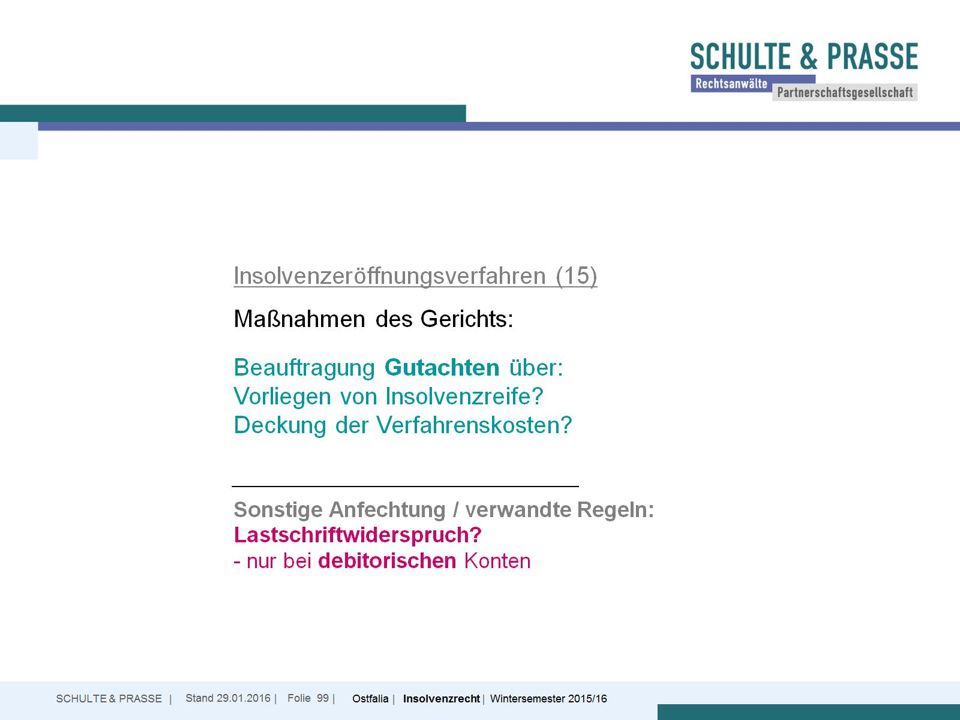 SCHULTE & PRASSE
Rechtsanwälte
Partnerschaftsgesellschaft

Insolvenzeröffnungsverfahren (15)

Maßnahmen des Gerichts:

Beauftragung Gutachten über:
Vorliegen von Insolvenzreife?
Deckung der Verfahrenskosten?

Sonstige Anfechtung / verwandte Regeln:
Lastschriftwiderspruch?
- nur bei debitorischen Konten

SCHULTE & PRASSE | Stand 29.01.2016 | Folie 99 | Ostfalia | Insolvenzrecht | Wintersemester 2015/16